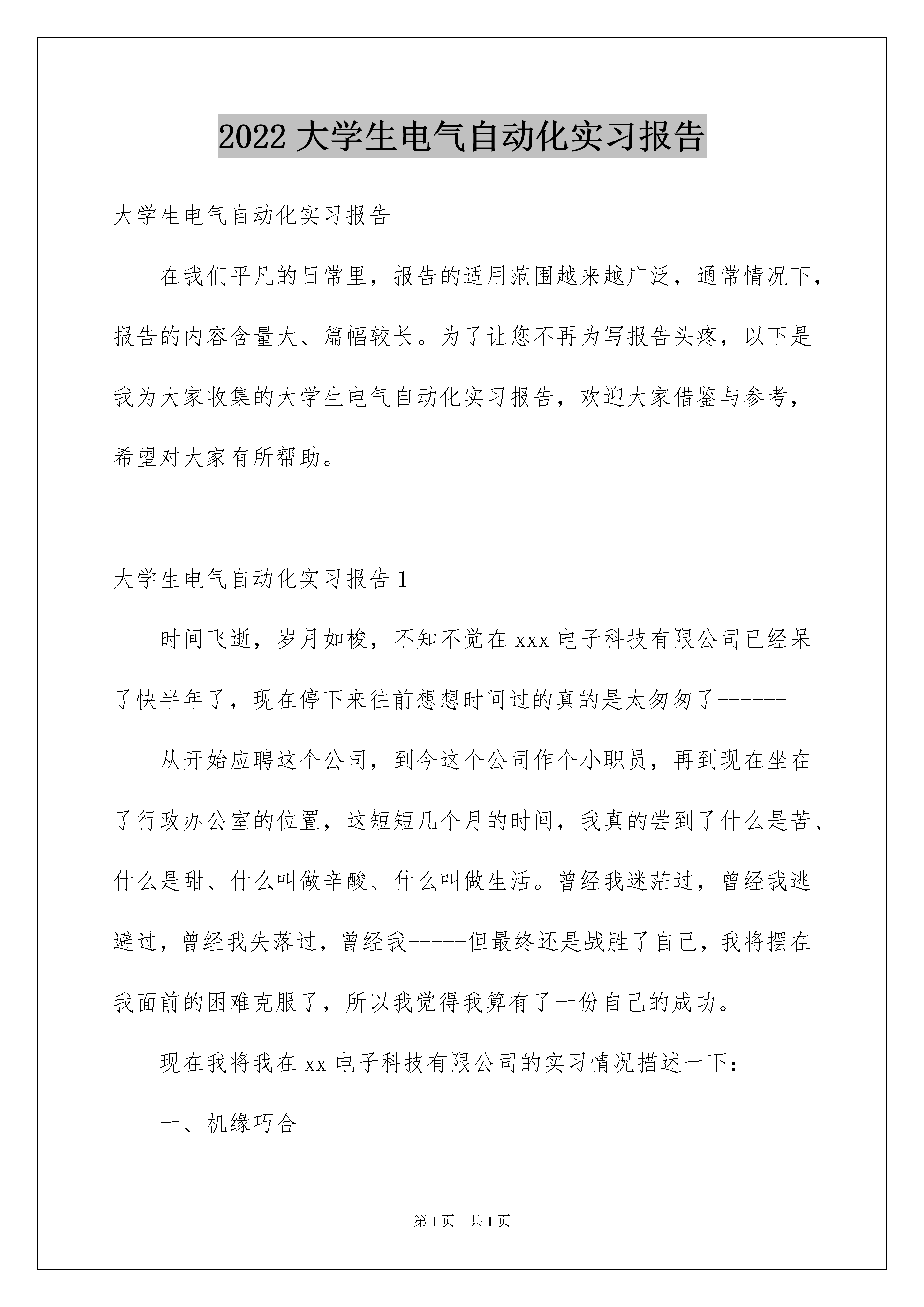 2022 大学生电气自动化实习报告

大学生电气自动化实习报告

在我们平凡的日常里，报告的适用范围越来越广泛，通常情况下，报告的内容含量大、篇幅较长。为了让您不再为写报告头疼，以下是我为大家收集的大学生电气自动化实习报告，欢迎大家借鉴与参考，希望对大家有所帮助。

大学生电气自动化实习报告 1

时间飞逝，岁月如梭，不知不觉在 xxx 电子科技有限公司已经呆了快半年了，现在停下来往前想想时间过的真的是太匆匆了------

从开始应聘这个公司，到今这个公司作个小职员，再到现在坐在了行政办公室的位置，这短短几个月的时间，我真的尝到了什么是苦、什么是甜、什么叫做辛酸、什么叫做生活。曾经我迷茫过，曾经我逃避过，曾经我失落过，曾经我-----但最终还是战胜了自己，我将摆在我面前的困难克服了，所以我觉得我算有了一份自己的成功。

现在我将我在 xx 电子科技有限公司的实习情况描述一下：

一、机缘巧合

第 1 页 共 1 页